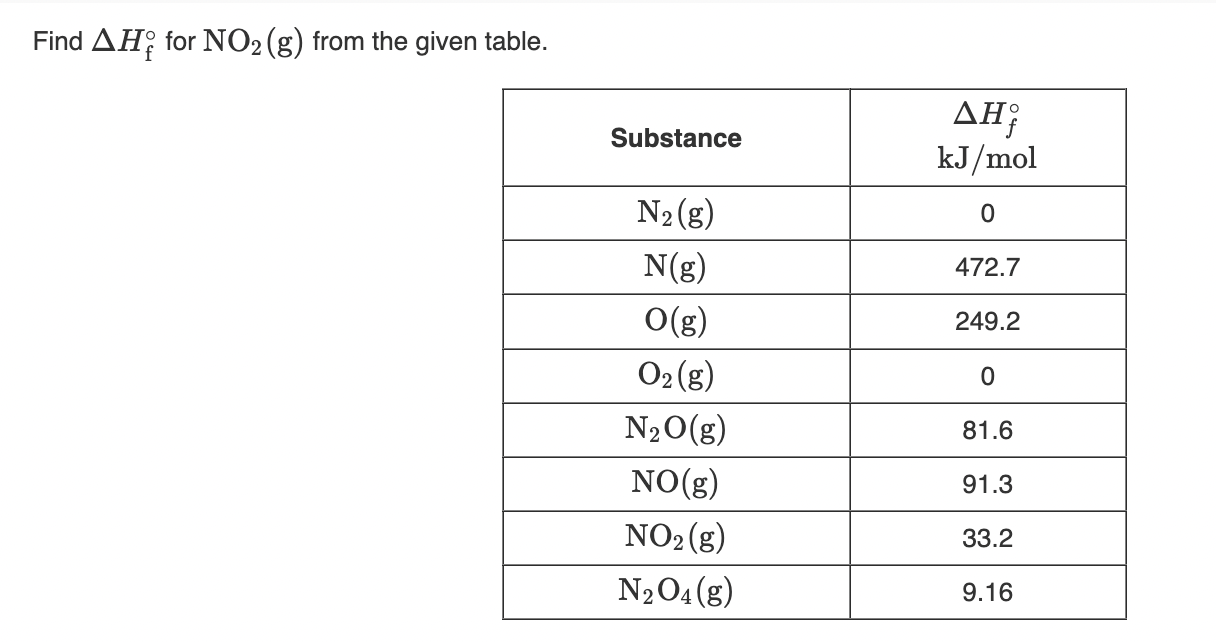 Find $\Delta H_f^\circ$ for $NO_2(g)$ from the given table.

| Substance | $\Delta H_f^\circ$ kJ/mol |
|---|---|
| $N_2(g)$ | 0 |
| $N(g)$ | 472.7 |
| $O(g)$ | 249.2 |
| $O_2(g)$ | 0 |
| $N_2O(g)$ | 81.6 |
| $NO(g)$ | 91.3 |
| $NO_2(g)$ | 33.2 |
| $N_2O_4(g)$ | 9.16 |